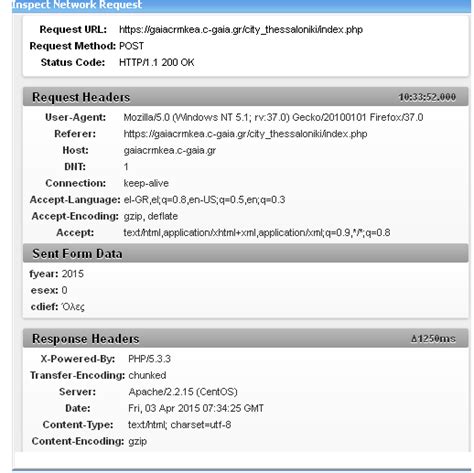 Inspect Network Request

Request URL: https://gaiacrmkea.c-gaia.gr/city_thessaloniki/index.php
Request Method: POST
Status Code: HTTP/1.1 200 OK

Request Headers 10:33:52.000

User-Agent: Mozilla/5.0 (Windows NT 5.1; rv:37.0) Gecko/20100101 Firefox/37.0
Referer: https://gaiacrmkea.c-gaia.gr/city_thessaloniki/index.php
Host: gaiacrmkea.c-gaia.gr
DNT: 1
Connection: keep-alive
Accept-Language: el-GR,el;q=0.8,en-US;q=0.5,en;q=0.3
Accept-Encoding: gzip, deflate
Accept: text/html,application/xhtml+xml,application/xml;q=0.9,*/*;q=0.8

Sent Form Data

fyear: 2015
esex: 0
cdief: Όλες

Response Headers Δ1250ms

X-Powered-By: PHP/5.3.3
Transfer-Encoding: chunked
Server: Apache/2.2.15 (CentOS)
Date: Fri, 03 Apr 2015 07:34:25 GMT
Content-Type: text/html; charset=utf-8
Content-Encoding: gzip